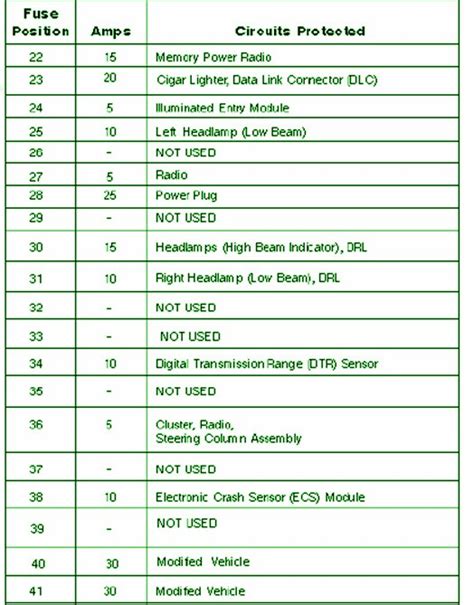 | Fuse Position | Amps | Circuits Protected |
|---|---|---|
| 22 | 15 | Memory Power Radio |
| 23 | 20 | Cigar Lighter, Data Link Connector (DLC) |
| 24 | 5 | Illuminated Entry Module |
| 25 | 10 | Left Headlamp (Low Beam) |
| 26 | - | NOT USED |
| 27 | 5 | Radio |
| 28 | 25 | Power Plug |
| 29 | - | NOT USED |
| 30 | 15 | Headlamps (High Beam Indicator), DRL |
| 31 | 10 | Right Headlamp (Low Beam), DRL |
| 32 | - | NOT USED |
| 33 | - | NOT USED |
| 34 | 10 | Digital Transmission Range (DTR) Sensor |
| 35 | - | NOT USED |
| 36 | 5 | Cluster, Radio, Steering Column Assembly |
| 37 | - | NOT USED |
| 38 | 10 | Electronic Crash Sensor (ECS) Module |
| 39 | - | NOT USED |
| 40 | 30 | Modifed Vehicle |
| 41 | 30 | Modifed Vehicle |